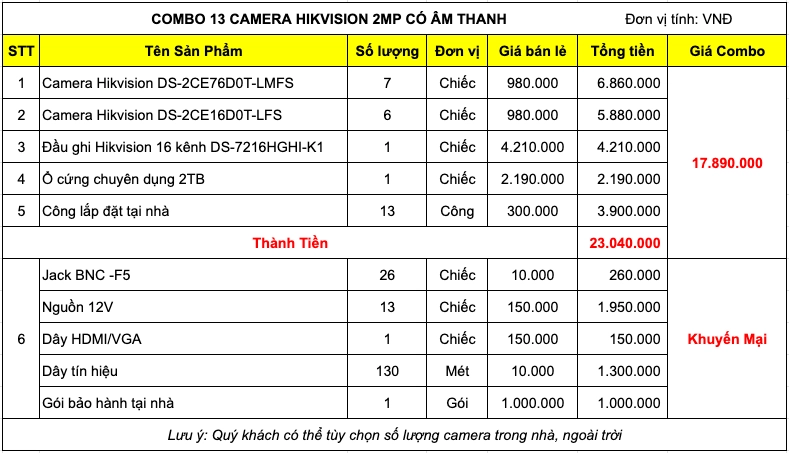 COMBO 13 CAMERA HIKVISION 2MP CÓ ÂM THANH

Đơn vị tính: VNĐ

| STT | Tên Sản Phẩm | Số lượng | Đơn vị | Giá bán lẻ | Tổng tiền | Giá Combo |
|---|---|---|---|---|---|---|
| 1 | Camera Hikvision DS-2CE76D0T-LMFS | 7 | Chiếc | 980.000 | 6.860.000 | 17.890.000 |
| 2 | Camera Hikvision DS-2CE16D0T-LFS | 6 | Chiếc | 980.000 | 5.880.000 | |
| 3 | Đầu ghi Hikvision 16 kênh DS-7216HGHI-K1 | 1 | Chiếc | 4.210.000 | 4.210.000 | |
| 4 | Ổ cứng chuyên dụng 2TB | 1 | Chiếc | 2.190.000 | 2.190.000 | |
| 5 | Công lắp đặt tại nhà | 13 | Công | 300.000 | 3.900.000 | |
| | Thành Tiền | | | | 23.040.000 | |
| 6 | Jack BNC -F5 | 26 | Chiếc | 10.000 | 260.000 | Khuyến Mại |
| | Nguồn 12V | 13 | Chiếc | 150.000 | 1.950.000 | |
| | Dây HDMI/VGA | 1 | Chiếc | 150.000 | 150.000 | |
| | Dây tín hiệu | 130 | Mét | 10.000 | 1.300.000 | |
| | Gói bảo hành tại nhà | 1 | Gói | 1.000.000 | 1.000.000 | |

Lưu ý: Quý khách có thể tùy chọn số lượng camera trong nhà, ngoài trời